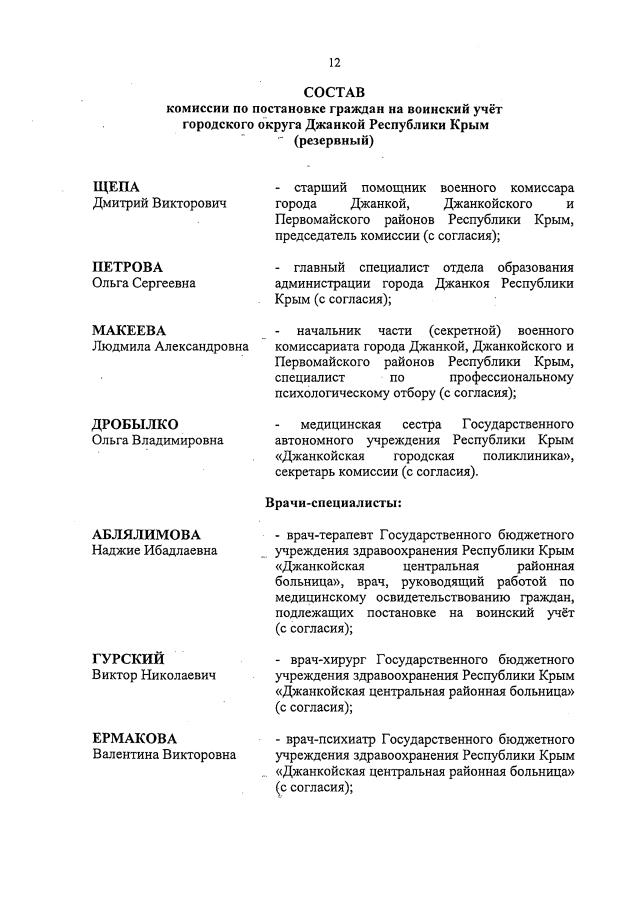 12

СОСТАВ
комиссии по постановке граждан на воинский учёт городского округа Джанкой Республики Крым
(резервный)

ЩЕПА
Дмитрий Викторович

- старший помощник военного комиссара города Джанкой, Джанкойского и Первомайского районов Республики Крым, председатель комиссии (с согласия);

ПЕТРОВА
Ольга Сергеевна

- главный специалист отдела образования администрации города Джанкоя Республики Крым (с согласия);

МАКЕЕВА
Людмила Александровна

- начальник части (секретной) военного комиссариата города Джанкой, Джанкойского и Первомайского районов Республики Крым, специалист по профессиональному психологическому отбору (с согласия);

ДРОБЫЛКО
Ольга Владимировна

- медицинская сестра Государственного автономного учреждения Республики Крым «Джанкойская городская поликлиника», секретарь комиссии (с согласия).

Врачи-специалисты:

АБЛЯЛИМОВА
Наджие Ибадлаевна

- врач-терапевт Государственного бюджетного учреждения здравоохранения Республики Крым «Джанкойская центральная районная больница», врач, руководящий работой по медицинскому освидетельствованию граждан, подлежащих постановке на воинский учёт (с согласия);

ГУРСКИЙ
Виктор Николаевич

- врач-хирург Государственного бюджетного учреждения здравоохранения Республики Крым «Джанкойская центральная районная больница» (с согласия);

ЕРМАКОВА
Валентина Викторовна

- врач-психиатр Государственного бюджетного учреждения здравоохранения Республики Крым «Джанкойская центральная районная больница» (с согласия);